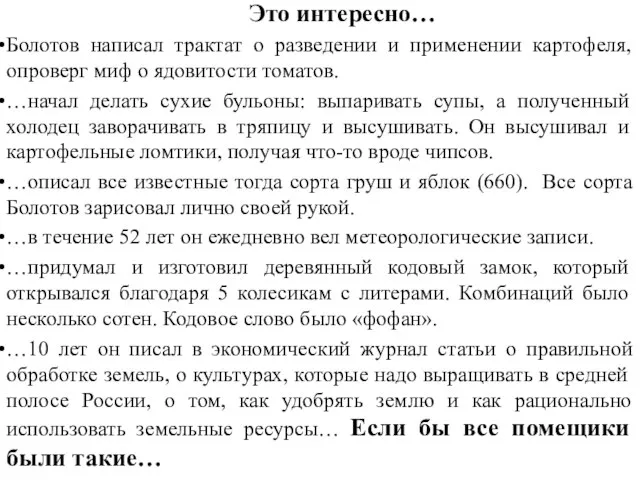 Это интересно…

•Болотов написал трактат о разведении и применении картофеля, опроверг миф о ядовитости томатов.

•…начал делать сухие бульоны: выпаривать супы, а полученный холодец заворачивать в тряпицу и высушивать. Он высушивал и картофельные ломтики, получая что-то вроде чипсов.

•…описал все известные тогда сорта груш и яблок (660). Все сорта Болотов зарисовал лично своей рукой.

•…в течение 52 лет он ежедневно вел метеорологические записи.

•…придумал и изготовил деревянный кодовый замок, который открывался благодаря 5 колесикам с литерами. Комбинаций было несколько сотен. Кодовое слово было «фофан».

•…10 лет он писал в экономический журнал статьи о правильной обработке земель, о культурах, которые надо выращивать в средней полосе России, о том, как удобрять землю и как рационально использовать земельные ресурсы… Если бы все помещики были такие…